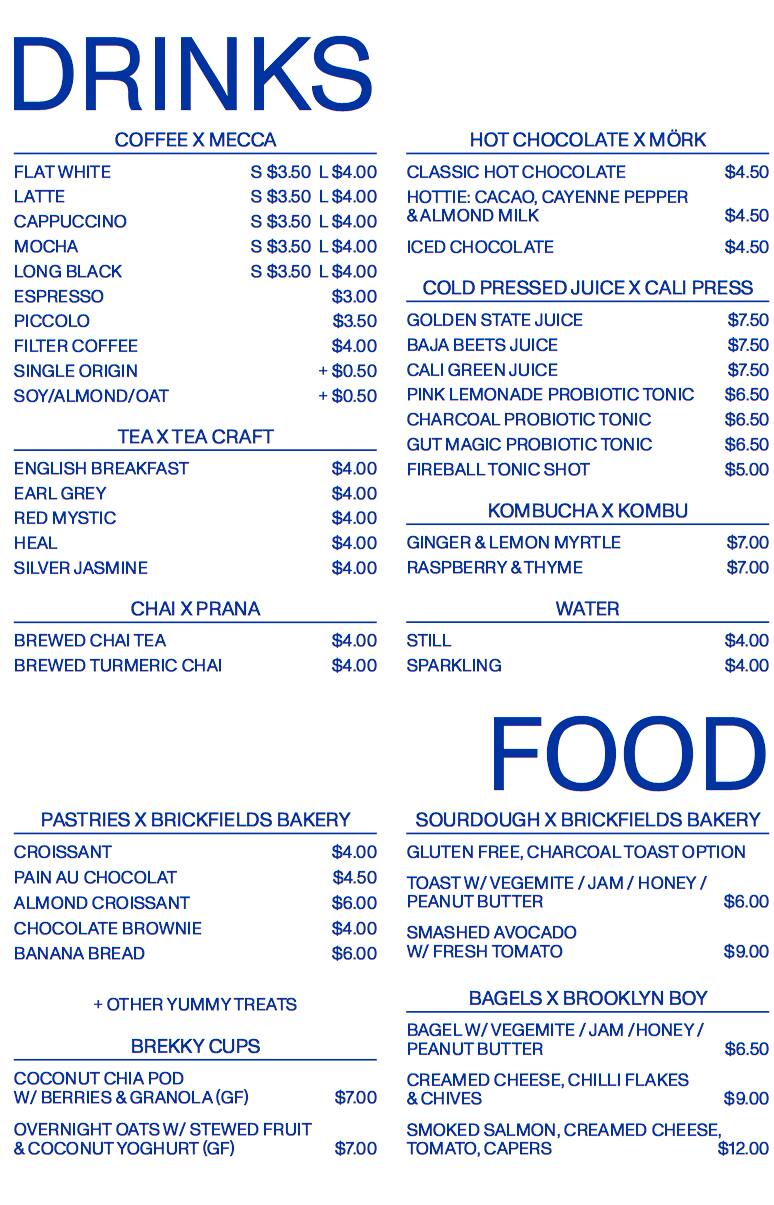 DRINKS

COFFEE X MECCA

FLAT WHITE S \$3.50 L \$4.00
LATTE S \$3.50 L \$4.00
CAPPUCCINO S \$3.50 L \$4.00
MOCHA S \$3.50 L \$4.00
LONG BLACK S \$3.50 L \$4.00
ESPRESSO \$3.00
PICCOLO \$3.50
FILTER COFFEE \$4.00
SINGLE ORIGIN + \$0.50
SOY/ALMOND/OAT + \$0.50

TEA X TEA CRAFT

ENGLISH BREAKFAST \$4.00
EARL GREY \$4.00
RED MYSTIC \$4.00
HEAL \$4.00
SILVER JASMINE \$4.00

CHAI X PRANA

BREWED CHAI TEA \$4.00
BREWED TURMERIC CHAI \$4.00

HOT CHOCOLATE X MÖRK

CLASSIC HOT CHOCOLATE \$4.50
HOTTIE: CACAO, CAYENNE PEPPER & ALMOND MILK \$4.50
ICED CHOCOLATE \$4.50

COLD PRESSED JUICE X CALI PRESS

GOLDEN STATE JUICE \$7.50
BAJA BEETS JUICE \$7.50
CALI GREEN JUICE \$7.50
PINK LEMONADE PROBIOTIC TONIC \$6.50
CHARCOAL PROBIOTIC TONIC \$6.50
GUT MAGIC PROBIOTIC TONIC \$6.50
FIREBALL TONIC SHOT \$5.00

KOMBUCHA X KOMBU

GINGER & LEMON MYRTLE \$7.00
RASPBERRY & THYME \$7.00

WATER

STILL \$4.00
SPARKLING \$4.00

FOOD

PASTRIES X BRICKFIELDS BAKERY

CROISSANT \$4.00
PAIN AU CHOCOLAT \$4.50
ALMOND CROISSANT \$6.00
CHOCOLATE BROWNIE \$4.00
BANANA BREAD \$6.00

+ OTHER YUMMY TREATS

BREKKY CUPS

COCONUT CHIA POD W/ BERRIES & GRANOLA (GF) \$7.00
OVERNIGHT OATS W/ STEWED FRUIT & COCONUT YOGHURT (GF) \$7.00

SOURDOUGH X BRICKFIELDS BAKERY

GLUTEN FREE, CHARCOAL TOAST OPTION
TOAST W/ VEGEMITE / JAM / HONEY / PEANUT BUTTER \$6.00
SMASHED AVOCADO W/ FRESH TOMATO \$9.00

BAGELS X BROOKLYN BOY

BAGEL W/ VEGEMITE / JAM / HONEY / PEANUT BUTTER \$6.50
CREAMED CHEESE, CHILLI FLAKES & CHIVES \$9.00
SMOKED SALMON, CREAMED CHEESE, TOMATO, CAPERS \$12.00